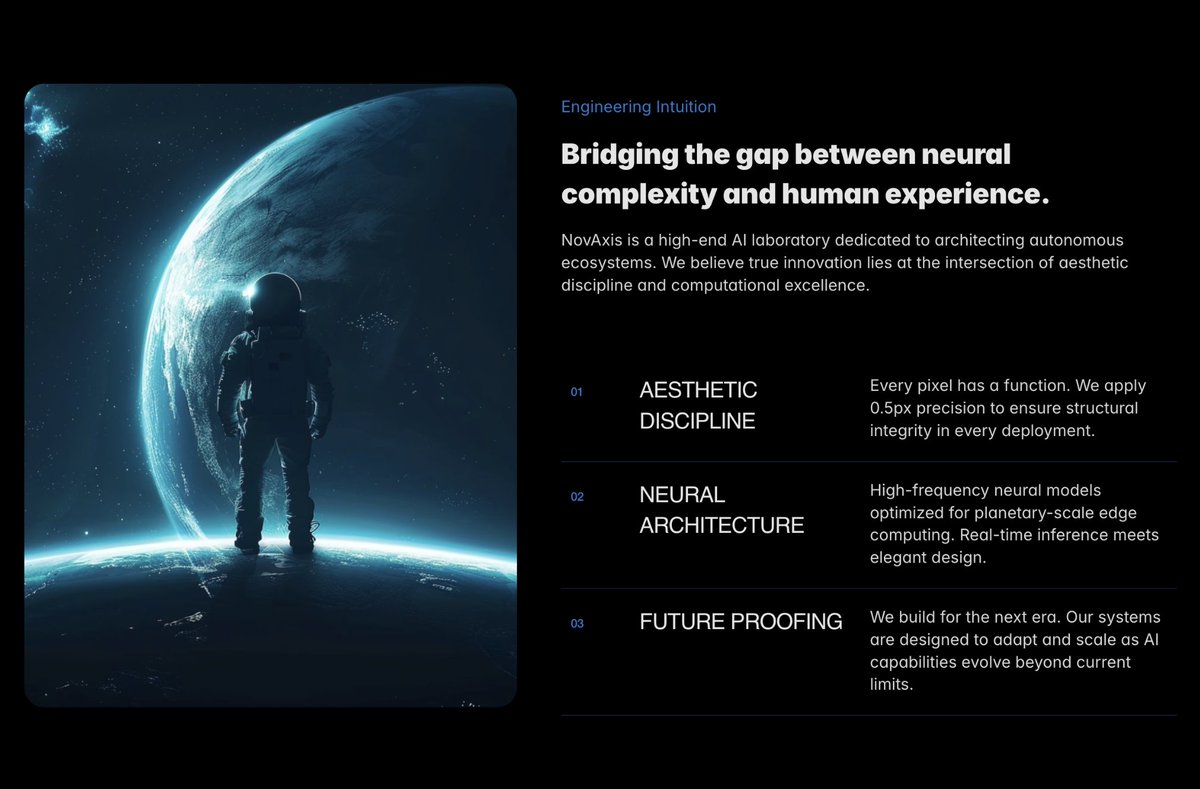 Engineering Intuition

Bridging the gap between neural complexity and human experience.

NovAxis is a high-end AI laboratory dedicated to architecting autonomous ecosystems. We believe true innovation lies at the intersection of aesthetic discipline and computational excellence.

01

AESTHETIC DISCIPLINE

Every pixel has a function. We apply 0.5px precision to ensure structural integrity in every deployment.

02

NEURAL ARCHITECTURE

High-frequency neural models optimized for planetary-scale edge computing. Real-time inference meets elegant design.

03

FUTURE PROOFING

We build for the next era. Our systems are designed to adapt and scale as AI capabilities evolve beyond current limits.